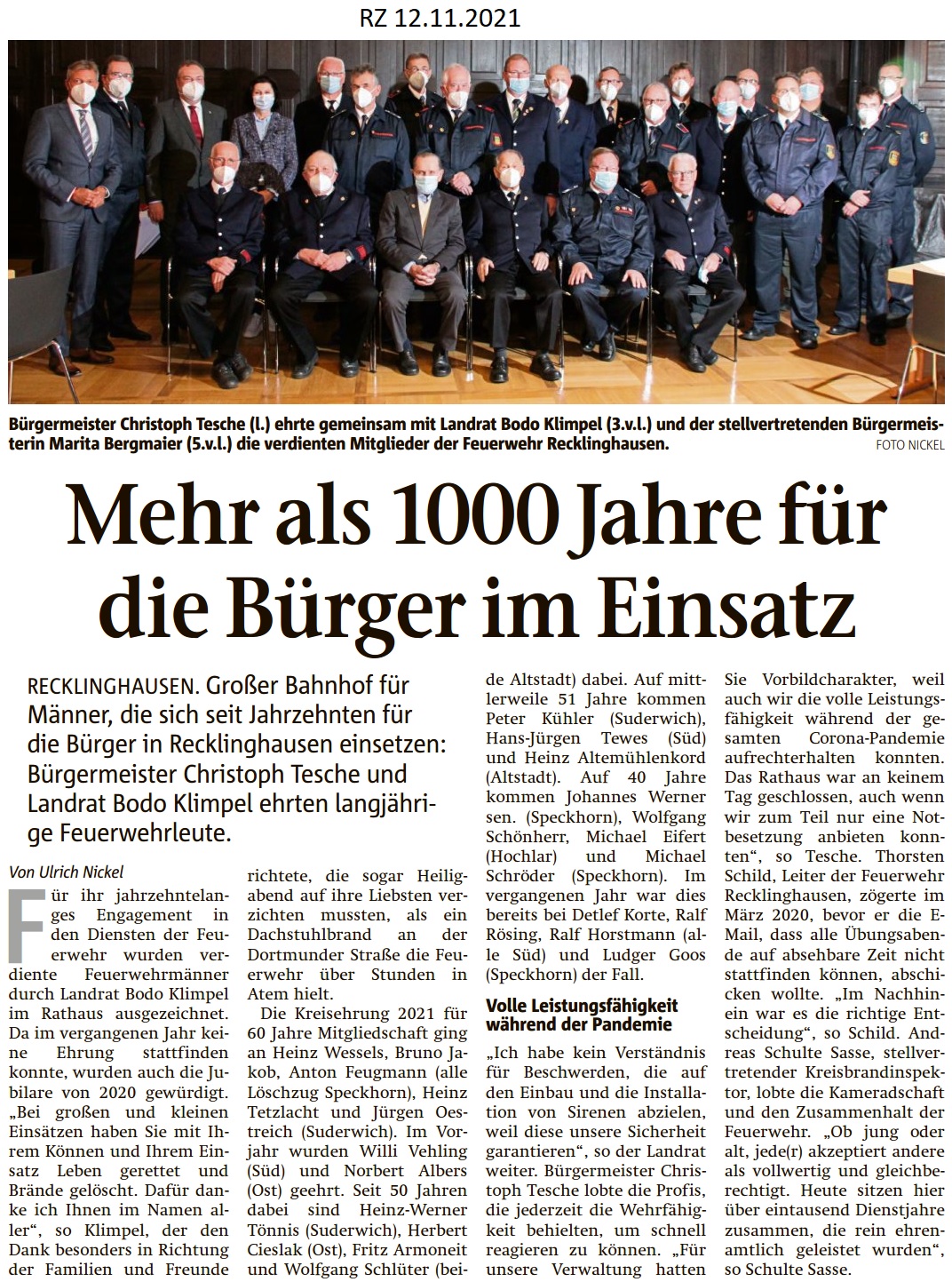 RZ 12.11.2021

Bürgermeister Christoph Tesche (l.) ehrte gemeinsam mit Landrat Bodo Klimpel (3.v.l.) und der stellvertretenden Bürgermeisterin Marita Bergmaier (5.v.l.) die verdienten Mitglieder der Feuerwehr Recklinghausen. FOTO NICKEL

Mehr als 1000 Jahre für die Bürger im Einsatz

RECKLINGHAUSEN. Großer Bahnhof für Männer, die sich seit Jahrzehnten für die Bürger in Recklinghausen einsetzen: Bürgermeister Christoph Tesche und Landrat Bodo Klimpel ehrten langjährige Feuerwehrleute.

Von Ulrich Nickel

Für ihr jahrzehntelanges Engagement in den Diensten der Feuerwehr wurden verdiente Feuerwehrmänner durch Landrat Bodo Klimpel im Rathaus ausgezeichnet. Da im vergangenen Jahr keine Ehrung stattfinden konnte, wurden auch die Jubilare von 2020 gewürdigt. „Bei großen und kleinen Einsätzen haben Sie mit Ihrem Können und Ihrem Einsatz Leben gerettet und Brände gelöscht. Dafür danke ich Ihnen im Namen aller“, so Klimpel, der den Dank besonders in Richtung der Familien und Freunde richtete, die sogar Heiligabend auf ihre Liebsten verzichten mussten, als ein Dachstuhlbrand an der Dortmunder Straße die Feuerwehr über Stunden in Atem hielt.

Die Kreisehrung 2021 für 60 Jahre Mitgliedschaft ging an Heinz Wessels, Bruno Jakob, Anton Feugmann (alle Löschzug Speckhorn), Heinz Tetzlacht und Jürgen Oestreich (Suderwich). Im Vorjahr wurden Willi Vehling (Süd) und Norbert Albers (Ost) geehrt. Seit 50 Jahren dabei sind Heinz-Werner Tönnis (Suderwich), Herbert Cieslak (Ost), Fritz Armoneit und Wolfgang Schlüter (beide Altstadt) dabei. Auf mittlerweile 51 Jahre kommen Peter Kühler (Suderwich), Hans-Jürgen Tewes (Süd) und Heinz Altemühlenkord (Altstadt). Auf 40 Jahre kommen Johannes Werner sen. (Speckhorn), Wolfgang Schönherr, Michael Eifert (Hochlar) und Michael Schröder (Speckhorn). Im vergangenen Jahr war dies bereits bei Detlef Korte, Ralf Rösing, Ralf Horstmann (alle Süd) und Ludger Goos (Speckhorn) der Fall.

Volle Leistungsfähigkeit während der Pandemie

„Ich habe kein Verständnis für Beschwerden, die auf den Einbau und die Installation von Sirenen abzielen, weil diese unsere Sicherheit garantieren“, so der Landrat weiter. Bürgermeister Christoph Tesche lobte die Profis, die jederzeit die Wehrfähigkeit behielten, um schnell reagieren zu können. „Für unsere Verwaltung hatten Sie Vorbildcharakter, weil auch wir die volle Leistungsfähigkeit während der gesamten Corona-Pandemie aufrechterhalten konnten. Das Rathaus war an keinem Tag geschlossen, auch wenn wir zum Teil nur eine Notbesetzung anbieten konnten“, so Tesche. Thorsten Schild, Leiter der Feuerwehr Recklinghausen, zögerte im März 2020, bevor er die E-Mail, dass alle Übungsabende auf absehbare Zeit nicht stattfinden können, abschicken wollte. „Im Nachhinein war es die richtige Entscheidung“, so Schild. Andreas Schulte Sasse, stellvertretender Kreisbrandinspektor, lobte die Kameradschaft und den Zusammenhalt der Feuerwehr. „Ob jung oder alt, jede(r) akzeptiert andere als vollwertig und gleichberechtigt. Heute sitzen hier über eintausend Dienstjahre zusammen, die rein ehrenamtlich geleistet wurden“, so Schulte Sasse.